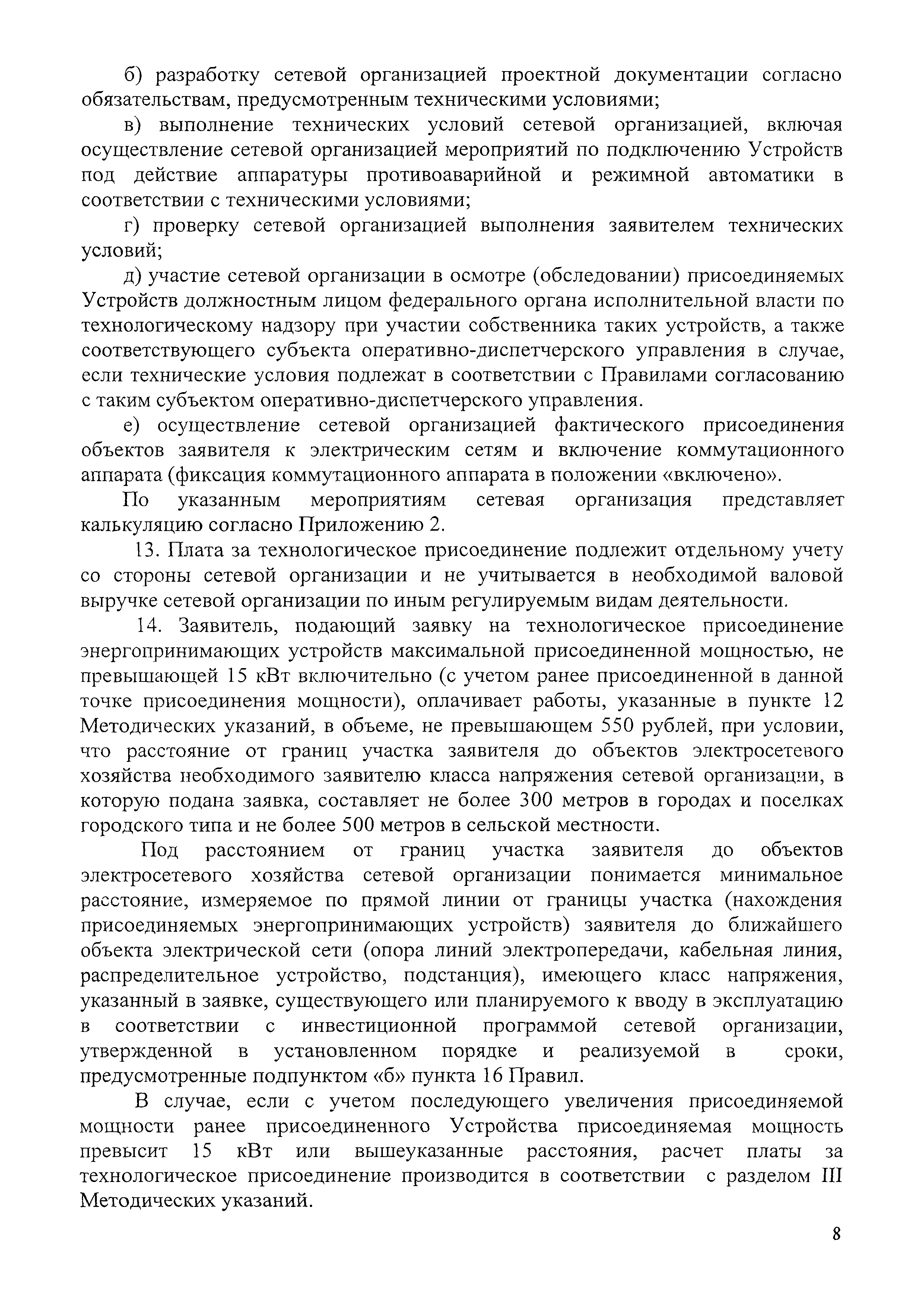 б) разработку сетевой организацией проектной документации согласно обязательствам, предусмотренным техническими условиями;

в) выполнение технических условий сетевой организацией, включая осуществление сетевой организацией мероприятий по подключению Устройств под действие аппаратуры противоаварийной и режимной автоматики в соответствии с техническими условиями;

г) проверку сетевой организацией выполнения заявителем технических условий;

д) участие сетевой организации в осмотре (обследовании) присоединяемых Устройств должностным лицом федерального органа исполнительной власти по технологическому надзору при участии собственника таких устройств, а также соответствующего субъекта оперативно-диспетчерского управления в случае, если технические условия подлежат в соответствии с Правилами согласованию с таким субъектом оперативно-диспетчерского управления.

е) осуществление сетевой организацией фактического присоединения объектов заявителя к электрическим сетям и включение коммутационного аппарата (фиксация коммутационного аппарата в положении «включено».

По указанным мероприятиям сетевая организация представляет калькуляцию согласно Приложению 2.

13. Плата за технологическое присоединение подлежит отдельному учету со стороны сетевой организации и не учитывается в необходимой валовой выручке сетевой организации по иным регулируемым видам деятельности.

14. Заявитель, подающий заявку на технологическое присоединение энергопринимающих устройств максимальной присоединенной мощностью, не превышающей 15 кВт включительно (с учетом ранее присоединенной в данной точке присоединения мощности), оплачивает работы, указанные в пункте 12 Методических указаний, в объеме, не превышающем 550 рублей, при условии, что расстояние от границ участка заявителя до объектов электросетевого хозяйства необходимого заявителю класса напряжения сетевой организации, в которую подана заявка, составляет не более 300 метров в городах и поселках городского типа и не более 500 метров в сельской местности.

Под расстоянием от границ участка заявителя до объектов электросетевого хозяйства сетевой организации понимается минимальное расстояние, измеряемое по прямой линии от границы участка (нахождения присоединяемых энергопринимающих устройств) заявителя до ближайшего объекта электрической сети (опора линий электропередачи, кабельная линия, распределительное устройство, подстанция), имеющего класс напряжения, указанный в заявке, существующего или планируемого к вводу в эксплуатацию в соответствии с инвестиционной программой сетевой организации, утвержденной в установленном порядке и реализуемой в сроки, предусмотренные подпунктом «б» пункта 16 Правил.

В случае, если с учетом последующего увеличения присоединяемой мощности ранее присоединенного Устройства присоединяемая мощность превысит 15 кВт или вышеуказанные расстояния, расчет платы за технологическое присоединение производится в соответствии с разделом III Методических указаний.

8